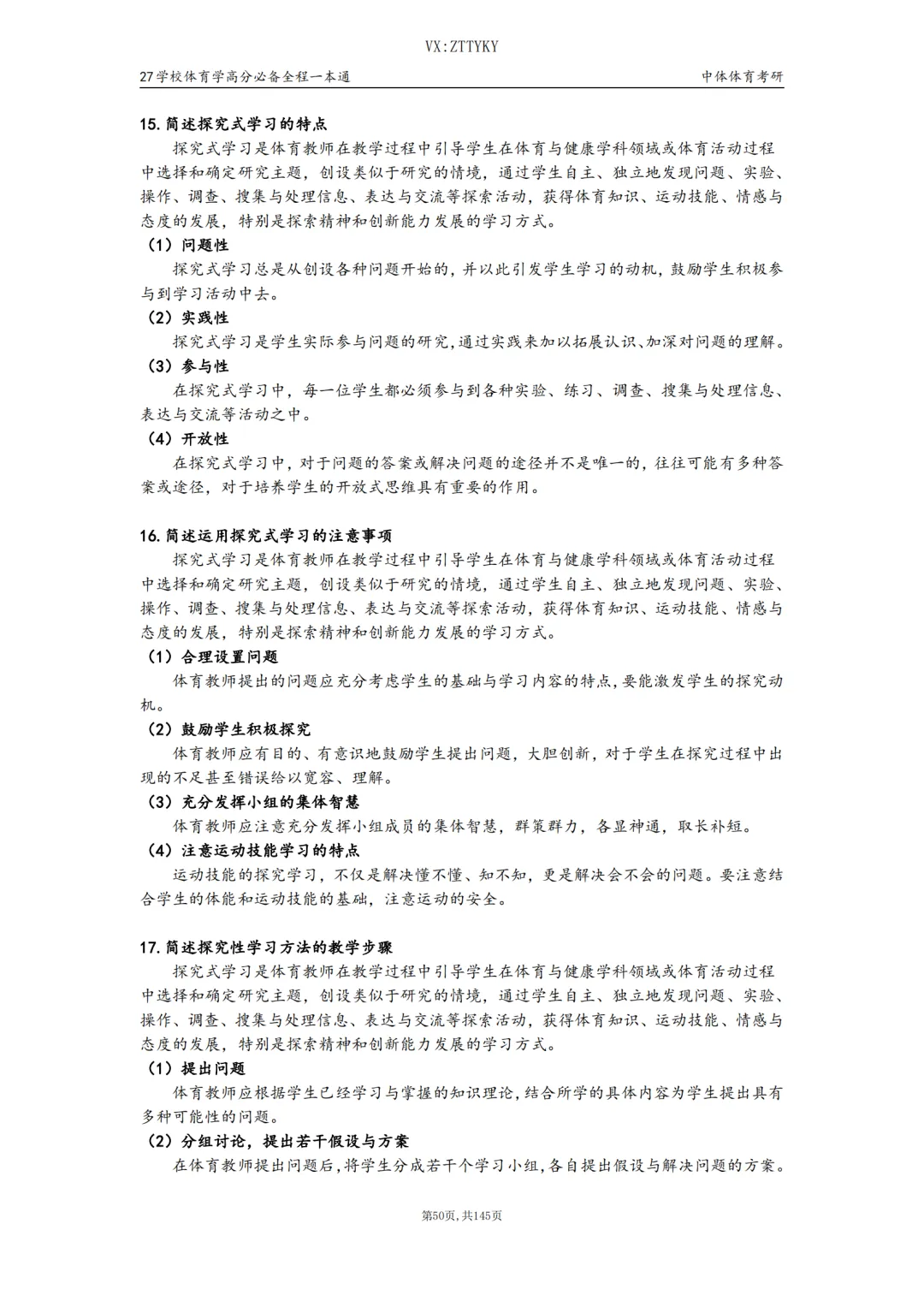 VX:ZTTYKY

27学校体育学高分必备全程一本通

中体体育考研

15. 简述探究式学习的特点

探究式学习是体育教师在教学过程中引导学生在体育与健康学科领域或体育活动过程中选择和确定研究主题，创设类似于研究的情境，通过学生自主、独立地发现问题、实验、操作、调查、搜集与处理信息、表达与交流等探索活动，获得体育知识、运动技能、情感与态度的发展，特别是探索精神和创新能力发展的学习方式。

（1）问题性

探究式学习总是从创设各种问题开始的，并以此引发学生学习的动机，鼓励学生积极参与到学习活动中去。

（2）实践性

探究式学习是学生实际参与问题的研究，通过实践来加以拓展认识、加深对问题的理解。

（3）参与性

在探究式学习中，每一位学生都必须参与到各种实验、练习、调查、搜集与处理信息、表达与交流等活动之中。

（4）开放性

在探究式学习中，对于问题的答案或解决问题的途径并不是唯一的，往往可能有多种答案或途径，对于培养学生的开放式思维具有重要的作用。

16. 简述运用探究式学习的注意事项

探究式学习是体育教师在教学过程中引导学生在体育与健康学科领域或体育活动过程中选择和确定研究主题，创设类似于研究的情境，通过学生自主、独立地发现问题、实验、操作、调查、搜集与处理信息、表达与交流等探索活动，获得体育知识、运动技能、情感与态度的发展，特别是探索精神和创新能力发展的学习方式。

（1）合理设置问题

体育教师提出的问题应充分考虑学生的基础与学习内容的特点，要能激发学生的探究动机。

（2）鼓励学生积极探究

体育教师应有目的、有意识地鼓励学生提出问题，大胆创新，对于学生在探究过程中出现的不足甚至错误给以宽容、理解。

（3）充分发挥小组的集体智慧

体育教师应注意充分发挥小组成员的集体智慧，群策群力，各显神通，取长补短。

（4）注意运动技能学习的特点

运动技能的探究学习，不仅是解决懂不懂、知不知，更是解决会不会的问题。要注意结合学生的体能和运动技能的基础，注意运动的安全。

17. 简述探究性学习方法的教学步骤

探究式学习是体育教师在教学过程中引导学生在体育与健康学科领域或体育活动过程中选择和确定研究主题，创设类似于研究的情境，通过学生自主、独立地发现问题、实验、操作、调查、搜集与处理信息、表达与交流等探索活动，获得体育知识、运动技能、情感与态度的发展，特别是探索精神和创新能力发展的学习方式。

（1）提出问题

体育教师应根据学生已经学习与掌握的知识理论，结合所学的具体内容为学生提出具有多种可能性的问题。

（2）分组讨论，提出若干假设与方案

在体育教师提出问题后，将学生分成若干个学习小组，各自提出假设与解决问题的方案。

第50页，共145页